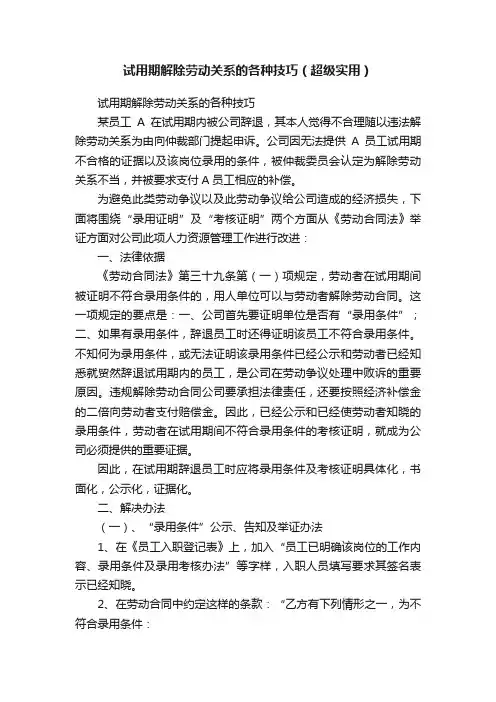 试用期解除劳动关系的各种技巧（超级实用）

试用期解除劳动关系的各种技巧

某员工 A 在试用期内被公司辞退，其本人觉得不合理随以违法解除劳动关系为由向仲裁部门提起申诉。公司因无法提供 A 员工试用期不合格的证据以及该岗位录用的条件，被仲裁委员会认定为解除劳动关系不当，并被要求支付 A 员工相应的补偿。

为避免此类劳动争议以及此劳动争议给公司造成的经济损失，下面将围绕“录用证明”及“考核证明”两个方面从《劳动合同法》举证方面对公司此项人力资源管理工作进行改进：

一、法律依据

《劳动合同法》第三十九条第（一）项规定，劳动者在试用期间被证明不符合录用条件的，用人单位可以与劳动者解除劳动合同。这一项规定的要点是：一、公司首先要证明单位是否有“录用条件”；二、如果有录用条件，辞退员工时还得证明该员工不符合录用条件。不知何为录用条件，或无法证明该录用条件已经公示和劳动者已经知悉就贸然辞退试用期内的员工，是公司在劳动争议处理中败诉的重要原因。违规解除劳动合同公司要承担法律责任，还要按照经济补偿金的二倍向劳动者支付赔偿金。因此，已经公示和已经使劳动者知晓的录用条件，劳动者在试用期间不符合录用条件的考核证明，就成为公司必须提供的重要证据。

因此，在试用期辞退员工时应将录用条件及考核证明具体化，书面化，公示化，证据化。

二、解决办法

（一）、“录用条件”公示、告知及举证办法

1、在《员工入职登记表》上，加入“员工已明确该岗位的工作内容、录用条件及录用考核办法”等字样，入职人员填写要求其签名表示已经知晓。

2、在劳动合同中约定这样的条款：“乙方有下列情形之一，为不符合录用条件：